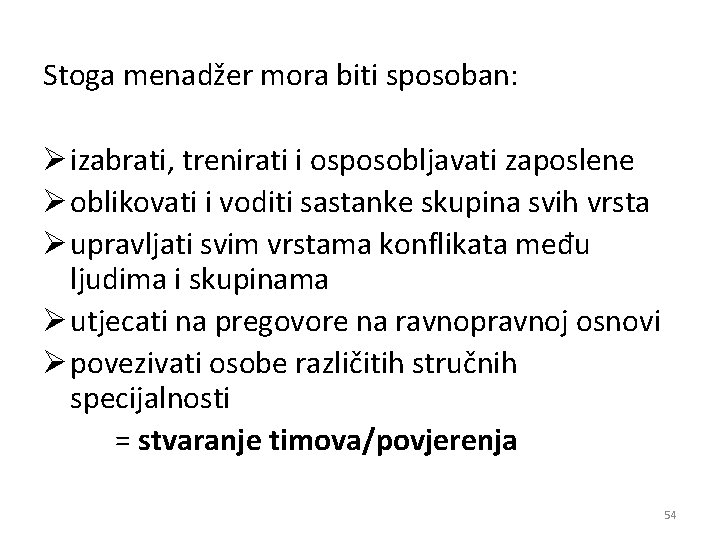 Stoga menadžer mora biti sposoban:

➢ izabrati, trenirati i osposobljavati zaposlene
➢ oblikovati i voditi sastanke skupina svih vrsta
➢ upravljati svim vrstama konflikata među ljudima i skupinama
➢ utjecati na pregovore na ravnopravnoj osnovi
➢ povezivati osobe različitih stručnih specijalnosti

= stvaranje timova/povjerenja

54